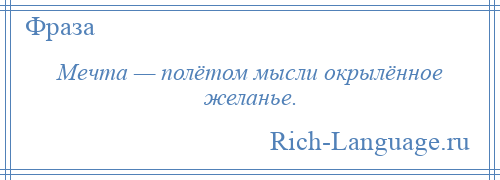 Фраза

Мечта — полётом мысли окрылённое желанье.

Rich-Language.ru